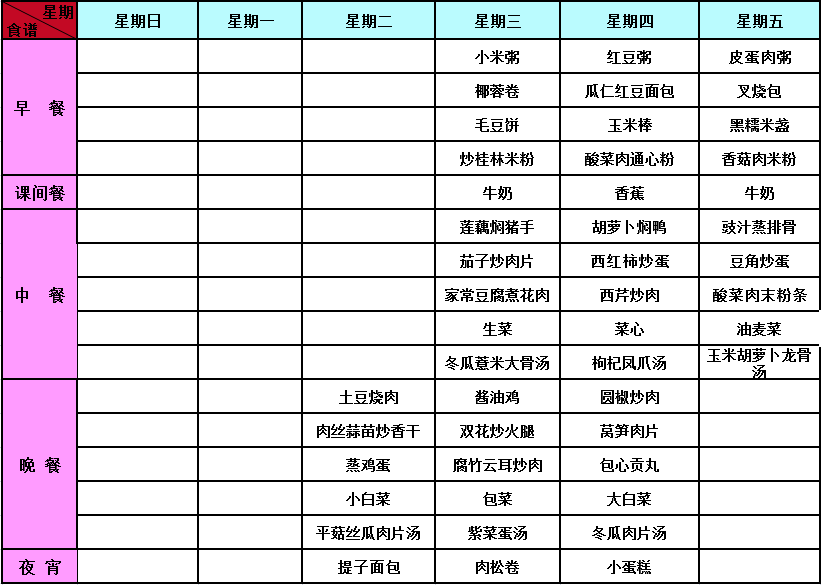 | 星期 食谱 | 星期日 | 星期一 | 星期二 | 星期三 | 星期四 | 星期五 |
|---|---|---|---|---|---|---|
| 早 餐 | | | | 小米粥 | 红豆粥 | 皮蛋肉粥 |
| | | | | 椰蓉卷 | 瓜仁红豆面包 | 叉烧包 |
| | | | | 毛豆饼 | 玉米棒 | 黑糯米盏 |
| | | | | 炒桂林米粉 | 酸菜肉通心粉 | 香菇肉米粉 |
| 课间餐 | | | | 牛奶 | 香蕉 | 牛奶 |
| 中 餐 | | | | 莲藕焖猪手 | 胡萝卜焖鸭 | 豉汁蒸排骨 |
| | | | | 茄子炒肉片 | 西红柿炒蛋 | 豆角炒蛋 |
| | | | | 家常豆腐煮花肉 | 西芹炒肉 | 酸菜肉末粉条 |
| | | | | 生菜 | 菜心 | 油麦菜 |
| | | | | 冬瓜薏米大骨汤 | 枸杞凤爪汤 | 玉米胡萝卜龙骨汤 |
| 晚 餐 | | | 土豆烧肉 | 酱油鸡 | 圆椒炒肉 | |
| | | | 肉丝蒜苗炒香干 | 双花炒火腿 | 莴笋肉片 | |
| | | | 蒸鸡蛋 | 腐竹云耳炒肉 | 包心贡丸 | |
| | | | 小白菜 | 包菜 | 大白菜 | |
| | | | 平菇丝瓜肉片汤 | 紫菜蛋汤 | 冬瓜肉片汤 | |
| 夜 宵 | | | 提子面包 | 肉松卷 | 小蛋糕 | |